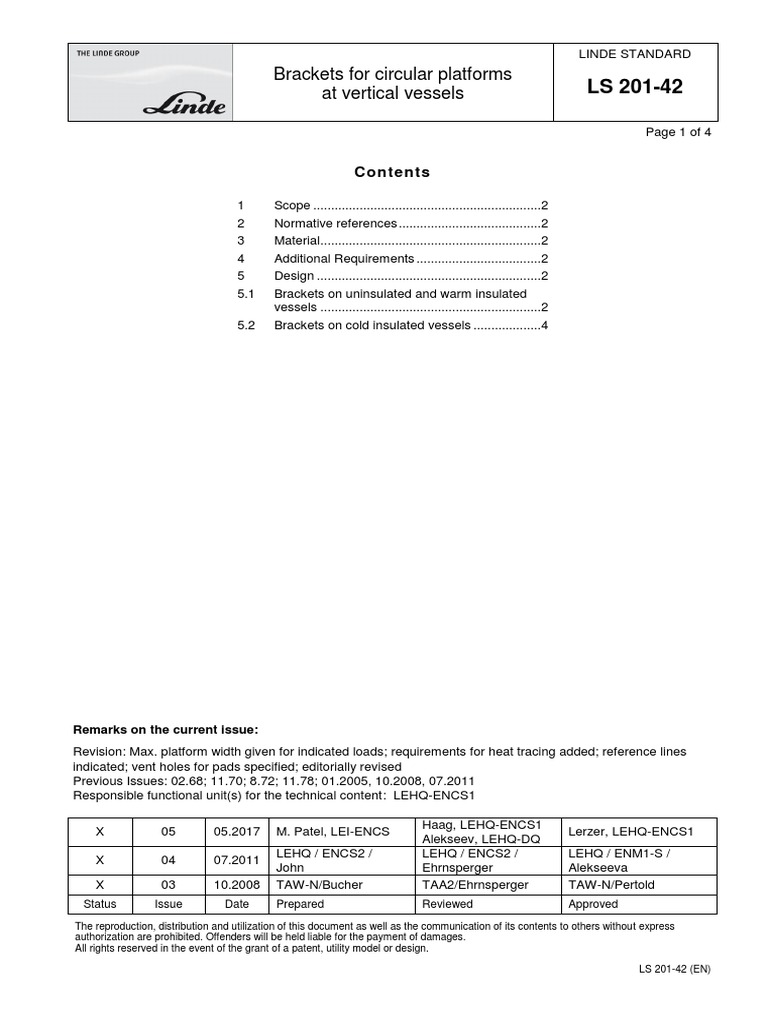 THE LINDE GROUP

Linde

Brackets for circular platforms at vertical vessels

LINDE STANDARD

LS 201-42

Page 1 of 4

Contents

1 Scope 2
2 Normative references 2
3 Material 2
4 Additional Requirements 2
5 Design 2
5.1 Brackets on uninsulated and warm insulated vessels 2
5.2 Brackets on cold insulated vessels 4

Remarks on the current issue:

Revision: Max. platform width given for indicated loads; requirements for heat tracing added; reference lines indicated; vent holes for pads specified; editorially revised
Previous Issues: 02.68; 11.70; 8.72; 11.78; 01.2005, 10.2008, 07.2011
Responsible functional unit(s) for the technical content: LEHQ-ENCS1

| X | 05 | 05.2017 | M. Patel, LEI-ENCS | Haag, LEHQ-ENCS1 Alekseev, LEHQ-DQ | Lerzer, LEHQ-ENCS1 |
|---|---|---|---|---|---|
| X | 04 | 07.2011 | LEHQ / ENCS2 / John | LEHQ / ENCS2 / Ehrnsperger | LEHQ / ENM1-S / Alekseeva |
| X | 03 | 10.2008 | TAW-N/Bucher | TAA2/Ehrnsperger | TAW-N/Pertold |
| Status | Issue | Date | Prepared | Reviewed | Approved |

The reproduction, distribution and utilization of this document as well as the communication of its contents to others without express authorization are prohibited. Offenders will be held liable for the payment of damages.
All rights reserved in the event of the grant of a patent, utility model or design.

LS 201-42 (EN)